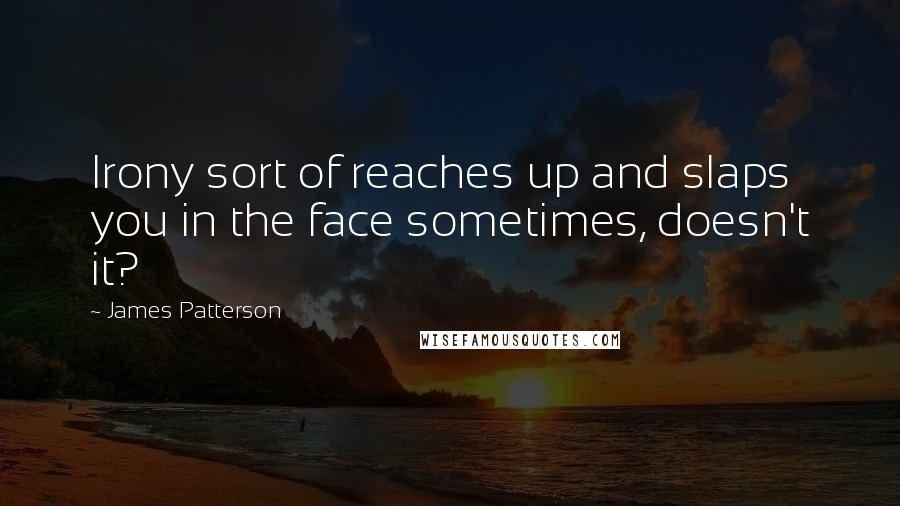 Irony sort of reaches up and slaps you in the face sometimes, doesn't it?

~ James Patterson

WISEFAMOUSQUOTES.COM